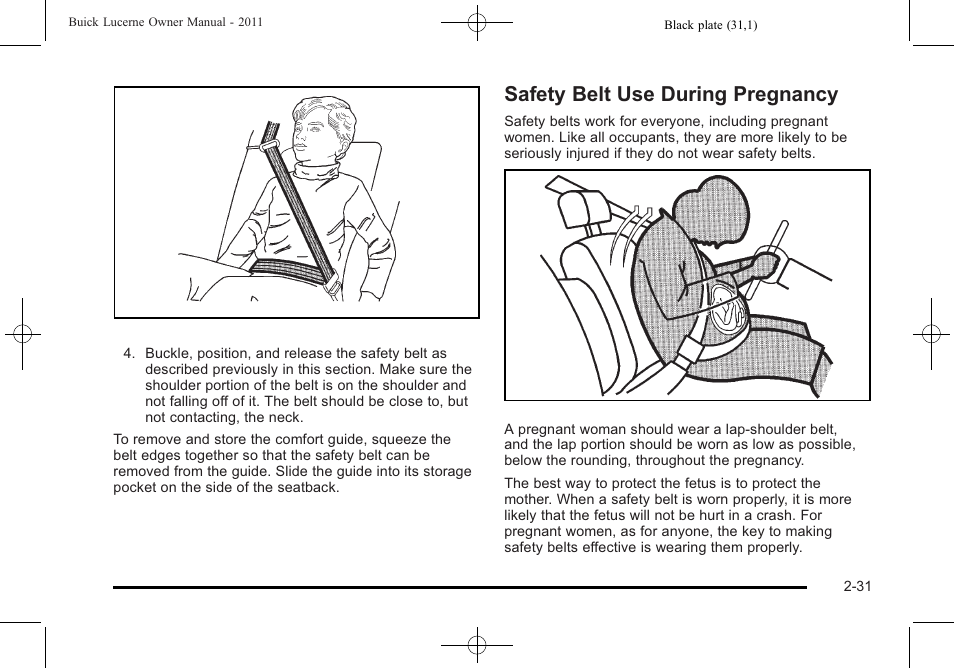 Buick Lucerne Owner Manual - 2011

Black plate (31,1)

4. Buckle, position, and release the safety belt as described previously in this section. Make sure the shoulder portion of the belt is on the shoulder and not falling off of it. The belt should be close to, but not contacting, the neck.

To remove and store the comfort guide, squeeze the belt edges together so that the safety belt can be removed from the guide. Slide the guide into its storage pocket on the side of the seatback.

Safety Belt Use During Pregnancy

Safety belts work for everyone, including pregnant women. Like all occupants, they are more likely to be seriously injured if they do not wear safety belts.

A pregnant woman should wear a lap-shoulder belt, and the lap portion should be worn as low as possible, below the rounding, throughout the pregnancy.

The best way to protect the fetus is to protect the mother. When a safety belt is worn properly, it is more likely that the fetus will not be hurt in a crash. For pregnant women, as for anyone, the key to making safety belts effective is wearing them properly.

2-31